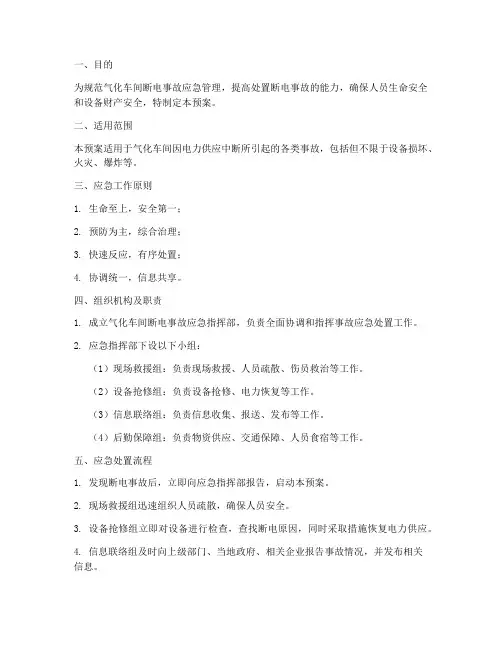 一、目的

为规范气化车间断电事故应急管理，提高处置断电事故的能力，确保人员生命安全和设备财产安全，特制定本预案。

二、适用范围

本预案适用于气化车间因电力供应中断所引起的各类事故，包括但不限于设备损坏、火灾、爆炸等。

三、应急工作原则

1. 生命至上，安全第一；

2. 预防为主，综合治理；

3. 快速反应，有序处置；

4. 协调统一，信息共享。

四、组织机构及职责

1. 成立气化车间断电事故应急指挥部，负责全面协调和指挥事故应急处置工作。

2. 应急指挥部下设以下小组：

（1）现场救援组：负责现场救援、人员疏散、伤员救治等工作。

（2）设备抢修组：负责设备抢修、电力恢复等工作。

（3）信息联络组：负责信息收集、报送、发布等工作。

（4）后勤保障组：负责物资供应、交通保障、人员食宿等工作。

五、应急处置流程

1. 发现断电事故后，立即向应急指挥部报告，启动本预案。

2. 现场救援组迅速组织人员疏散，确保人员安全。

3. 设备抢修组立即对设备进行检查，查找断电原因，同时采取措施恢复电力供应。

4. 信息联络组及时向上级部门、当地政府、相关企业报告事故情况，并发布相关信息。